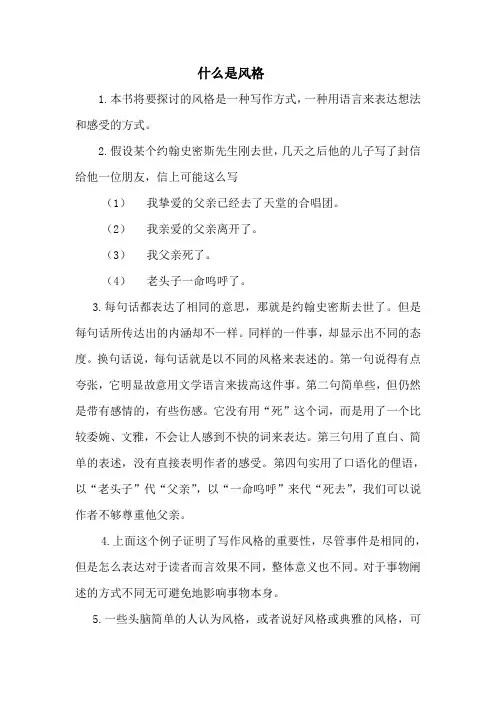 什么是风格

1. 本书将要探讨的风格是一种写作方式，一种用语言来表达想法和感受的方式。

2. 假设某个约翰史密斯先生刚去世，几天之后他的儿子写了封信给他一位朋友，信上可能这么写

（1） 我挚爱的父亲已经去了天堂的合唱团。

（2） 我亲爱的父亲离开了。

（3） 我父亲死了。

（4） 老头子一命呜呼了。

3. 每句话都表达了相同的意思，那就是约翰史密斯去世了。但是每句话所传达出的内涵却不一样。同样的一件事，却显示出不同的态度。换句话说，每句话就是以不同的风格来表述的。第一句说得有点夸张，它明显故意用文学语言来拔高这件事。第二句简单些，但仍然是带有感情的，有些伤感。它没有用“死”这个词，而是用了一个比较委婉、文雅，不会让人感到不快的词来表达。第三句用了直白、简单的表述，没有直接表明作者的感受。第四句实用了口语化的俚语，以“老头子”代“父亲”，以“一命呜呼”来代“死去”，我们可以说作者不够尊重他父亲。

4. 上面这个例子证明了写作风格的重要性，尽管事件是相同的，但是怎么表达对于读者而言效果不同，整体意义也不同。对于事物阐述的方式不同无可避免地影响事物本身。

5. 一些头脑简单的人认为风格，或者说好风格或典雅的风格，可